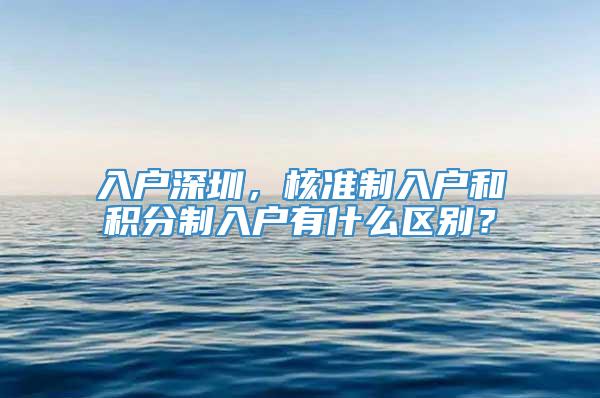 入户深圳，核准制入户和积分制入户有什么区别？